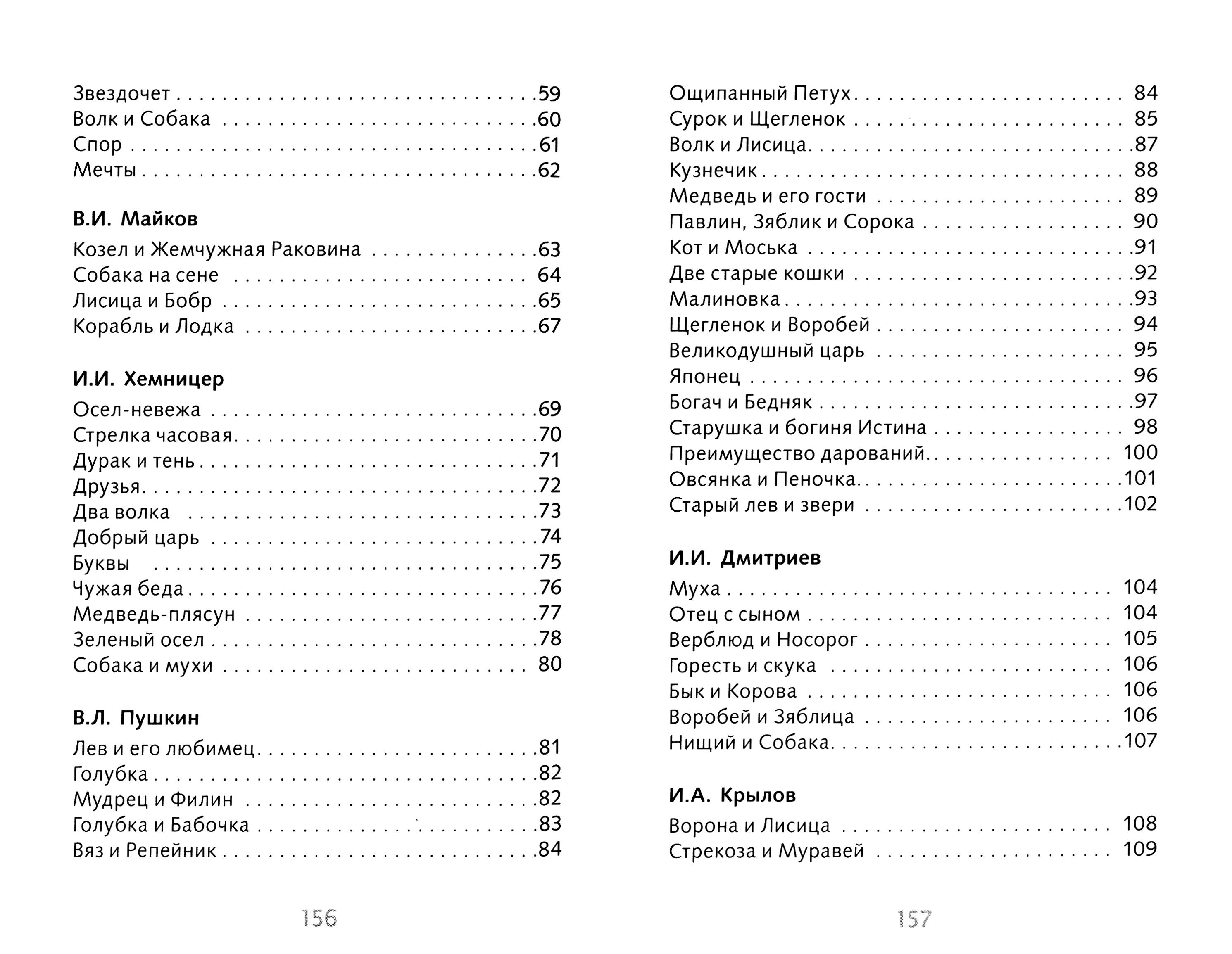 Звездочет 59
Волк и Собака 60
Спор 61
Мечты 62

В.И. Майков

Козел и Жемчужная Раковина 63
Собака на сене 64
Лисица и Бобр 65
Корабль и Лодка 67

И.И. Хемницер

Осел-невежа 69
Стрелка часовая 70
Дурак и тень 71
Друзья 72
Два волка 73
Добрый царь 74
Буквы 75
Чужая беда 76
Медведь-плясун 77
Зеленый осел 78
Собака и мухи 80

В.Л. Пушкин

Лев и его любимец 81
Голубка 82
Мудрец и Филин 82
Голубка и Бабочка 83
Вяз и Репейник 84

156

Ощипанный Петух 84
Сурок и Щегленок 85
Волк и Лисица 87
Кузнечик 88
Медведь и его гости 89
Павлин, Зяблик и Сорока 90
Кот и Моська 91
Две старые кошки 92
Малиновка 93
Щегленок и Воробей 94
Великодушный царь 95
Японец 96
Богач и Бедняк 97
Старушка и богиня Истина 98
Преимущество дарований 100
Овсянка и Пеночка 101
Старый лев и звери 102

И.И. Дмитриев

Муха 104
Отец с сыном 104
Верблюд и Носорог 105
Горесть и скука 106
Бык и Корова 106
Воробей и Зяблица 106
Нищий и Собака 107

И.А. Крылов

Ворона и Лисица 108
Стрекоза и Муравей 109

157